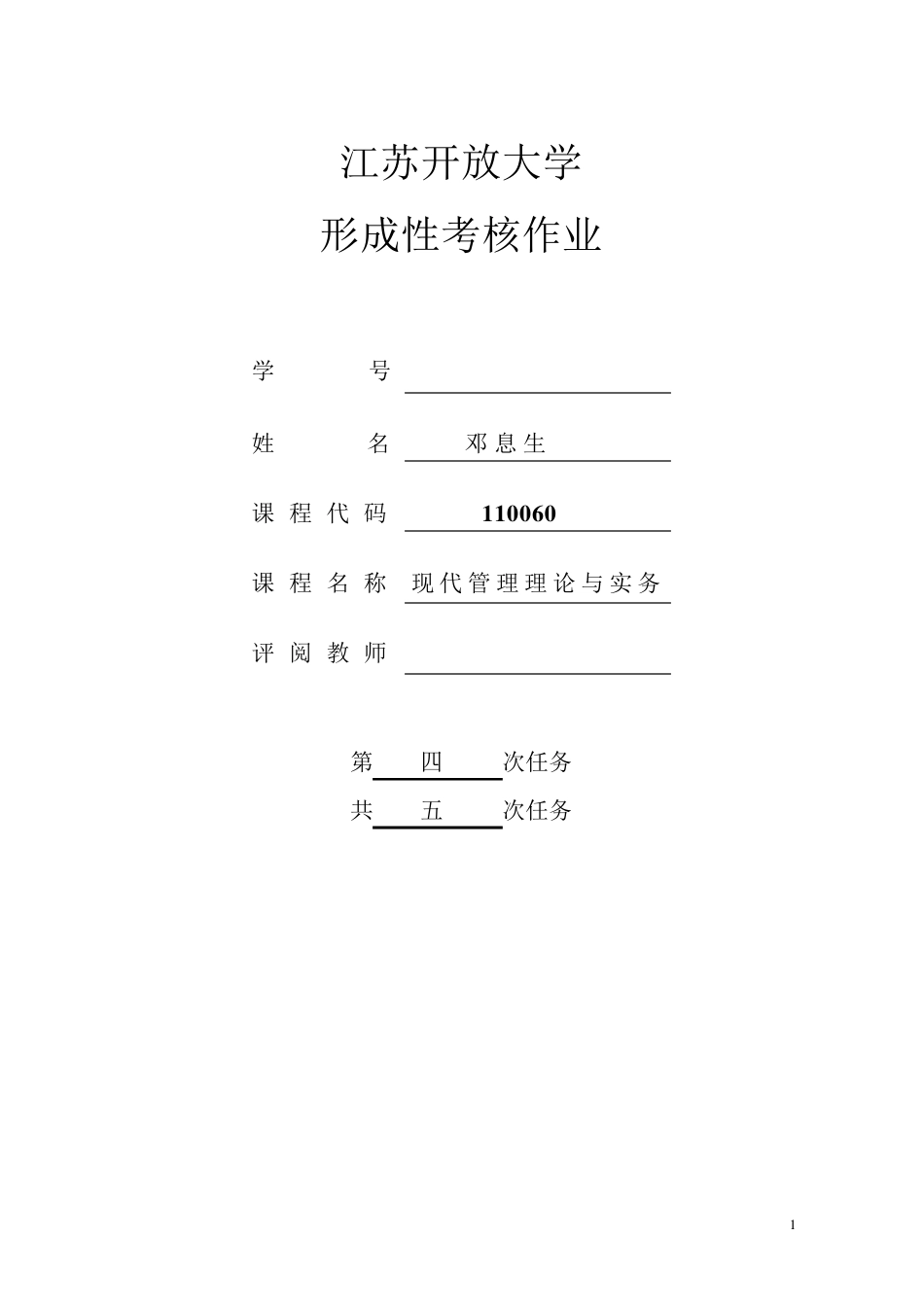 江苏开放大学

形成性考核作业

学　　号

姓　　名　邓息生

课程代码　110060

课程名称　现代管理理论与实务

评阅教师

第　四　次任务

共　五　次任务

1